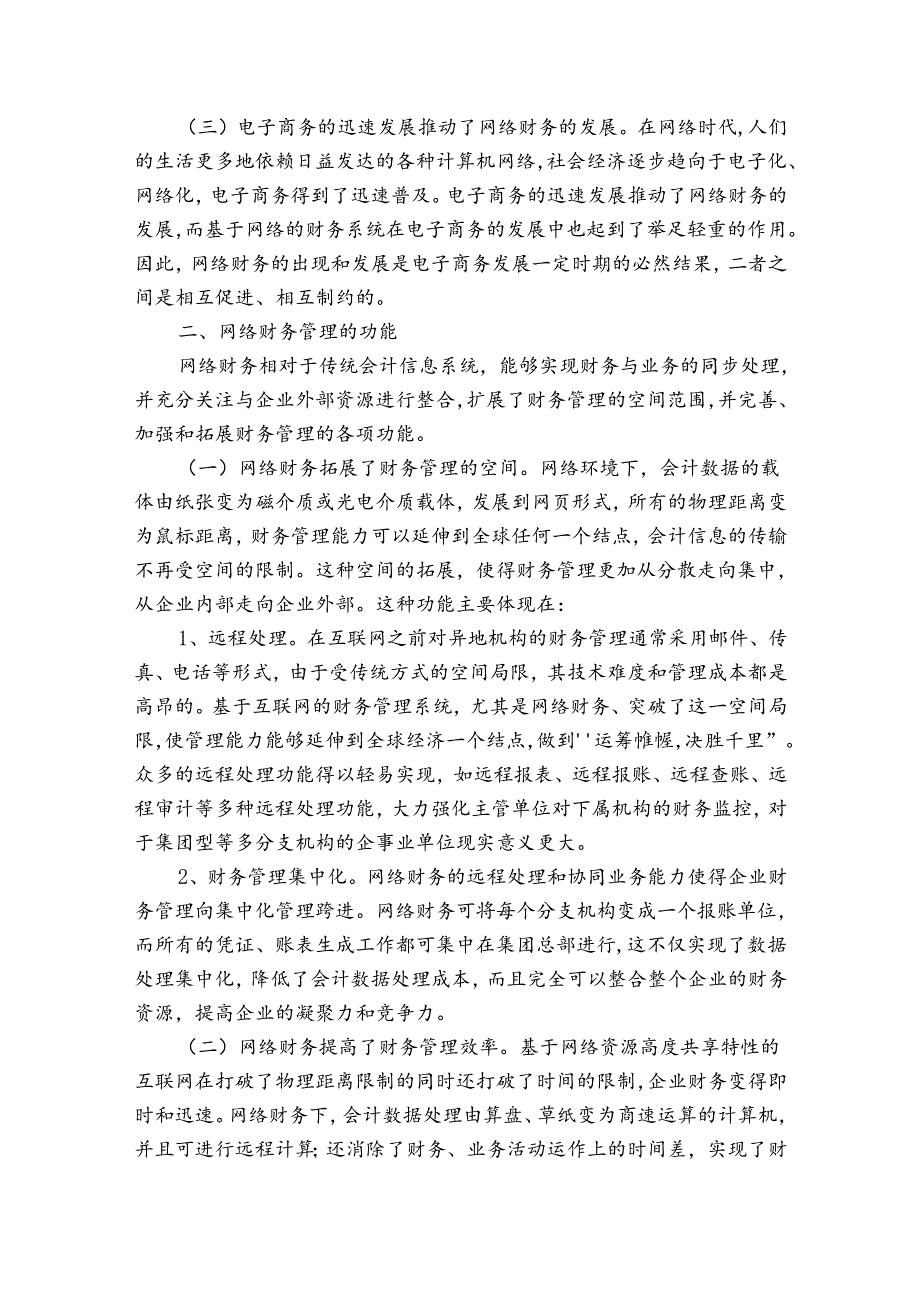 （三）电子商务的迅速发展推动了网络财务的发展。在网络时代，人们的生活更多地依赖日益发达的各种计算机网络，社会经济逐步趋向于电子化、网络化，电子商务得到了迅速普及。电子商务的迅速发展推动了网络财务的发展，而基于网络的财务系统在电子商务的发展中也起到了举足轻重的作用。因此，网络财务的出现和发展是电子商务发展一定时期的必然结果，二者之间是相互促进、相互制约的。

二、网络财务管理的功能

网络财务相对于传统会计信息系统，能够实现财务与业务的同步处理，并充分关注与企业外部资源进行整合，扩展了财务管理的空间范围，并完善、加强和拓展财务管理的各项功能。

（一）网络财务拓展了财务管理的空间。网络环境下，会计数据的载体由纸张变为磁介质或光电介质载体，发展到网页形式，所有的物理距离变为鼠标距离，财务管理能力可以延伸到全球任何一个结点，会计信息的传输不再受空间的限制。这种空间的拓展，使得财务管理更加从分散走向集中，从企业内部走向企业外部。这种功能主要体现在：

1、远程处理。在互联网之前对异地机构的财务管理通常采用邮件、传真、电话等形式，由于受传统方式的空间局限，其技术难度和管理成本都是高昂的。基于互联网的财务管理系统，尤其是网络财务、突破了这一空间局限，使管理能力能够延伸到全球经济一个结点，做到''运筹帷幄，决胜千里”。众多的远程处理功能得以轻易实现，如远程报表、远程报账、远程查账、远程审计等多种远程处理功能，大力强化主管单位对下属机构的财务监控，对于集团型等多分支机构的企事业单位现实意义更大。

2、财务管理集中化。网络财务的远程处理和协同业务能力使得企业财务管理向集中化管理跨进。网络财务可将每个分支机构变成一个报账单位，而所有的凭证、账表生成工作都可集中在集团总部进行，这不仅实现了数据处理集中化，降低了会计数据处理成本，而且完全可以整合整个企业的财务资源，提高企业的凝聚力和竞争力。

（二）网络财务提高了财务管理效率。基于网络资源高度共享特性的互联网在打破了物理距离限制的同时还打破了时间的限制，企业财务变得即时和迅速。网络财务下，会计数据处理由算盘、草纸变为高速运算的计算机，并且可进行远程计算；还消除了财务、业务活动运作上的时间差，实现了财